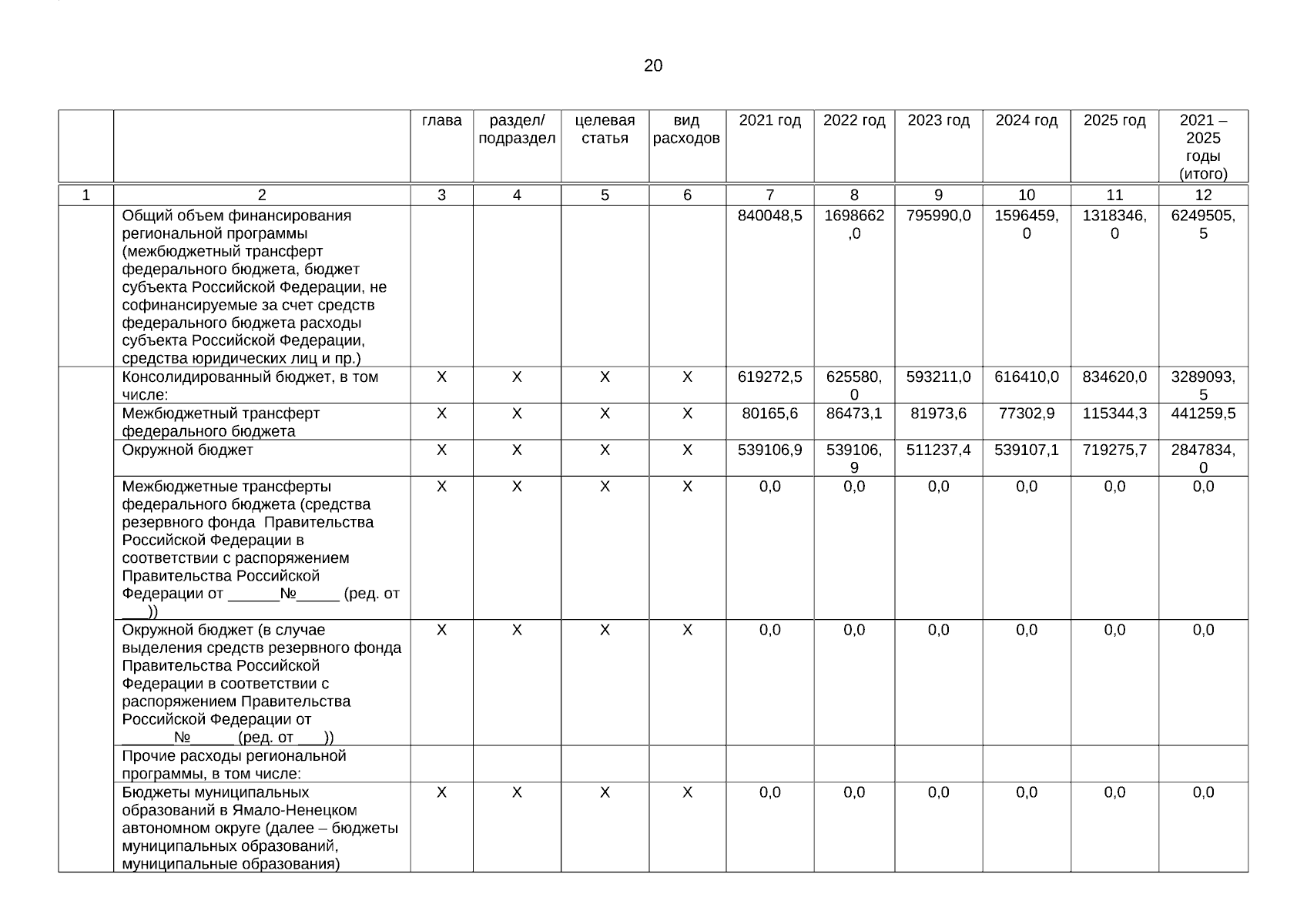 20

| | | глава | раздел/ подраздел | целевая статья | вид расходов | 2021 год | 2022 год | 2023 год | 2024 год | 2025 год | 2021 – 2025 годы (итого) |
|---|---|---|---|---|---|---|---|---|---|---|---|
| 1 | 2 | 3 | 4 | 5 | 6 | 7 | 8 | 9 | 10 | 11 | 12 |
| | Общий объем финансирования региональной программы (межбюджетный трансферт федерального бюджета, бюджет субъекта Российской Федерации, не софинансируемые за счет средств федерального бюджета расходы субъекта Российской Федерации, средства юридических лиц и пр.) | | | | | 840048,5 | 1698662,0 | 795990,0 | 1596459,0 | 1318346,0 | 6249505,5 |
| | Консолидированный бюджет, в том числе: | X | X | X | X | 619272,5 | 625580,0 | 593211,0 | 616410,0 | 834620,0 | 3289093,5 |
| | Межбюджетный трансферт федерального бюджета | X | X | X | X | 80165,6 | 86473,1 | 81973,6 | 77302,9 | 115344,3 | 441259,5 |
| | Окружной бюджет | X | X | X | X | 539106,9 | 539106,9 | 511237,4 | 539107,1 | 719275,7 | 2847834,0 |
| | Межбюджетные трансферты федерального бюджета (средства резервного фонда Правительства Российской Федерации в соответствии с распоряжением Правительства Российской Федерации от ______№_____ (ред. от ___)) | X | X | X | X | 0,0 | 0,0 | 0,0 | 0,0 | 0,0 | 0,0 |
| | Окружной бюджет (в случае выделения средств резервного фонда Правительства Российской Федерации в соответствии с распоряжением Правительства Российской Федерации от ______№_____ (ред. от ___)) | X | X | X | X | 0,0 | 0,0 | 0,0 | 0,0 | 0,0 | 0,0 |
| | Прочие расходы региональной программы, в том числе: | | | | | | | | | | |
| | Бюджеты муниципальных образований в Ямало-Ненецком автономном округе (далее – бюджеты муниципальных образований, муниципальные образования) | X | X | X | X | 0,0 | 0,0 | 0,0 | 0,0 | 0,0 | 0,0 |